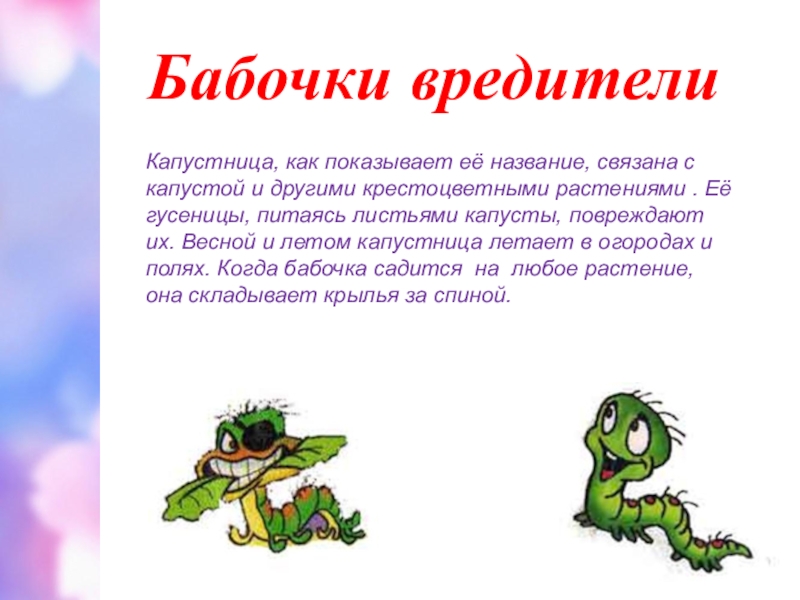 Бабочки вредители

Капустница, как показывает её название, связана с капустой и другими крестоцветными растениями . Её гусеницы, питаясь листьями капусты, повреждают их. Весной и летом капустница летает в огородах и полях. Когда бабочка садится на любое растение, она складывает крылья за спиной.